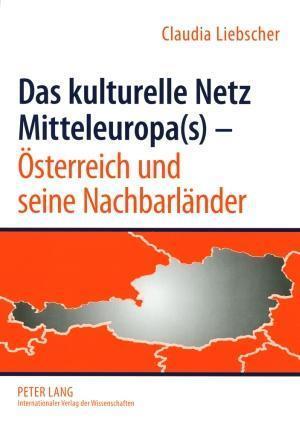 Claudia Liebscher

Das kulturelle Netz Mitteleuropa(s) – Österreich und seine Nachbarländer

PETER LANG
Internationaler Verlag der Wissenschaften